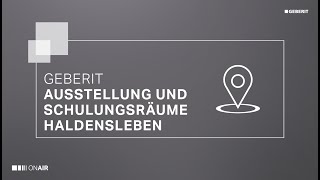 GEBERIT

GEBERIT
AUSSTELLUNG UND SCHULUNGSRÄUME HALDENSLEBEN

ONAIR